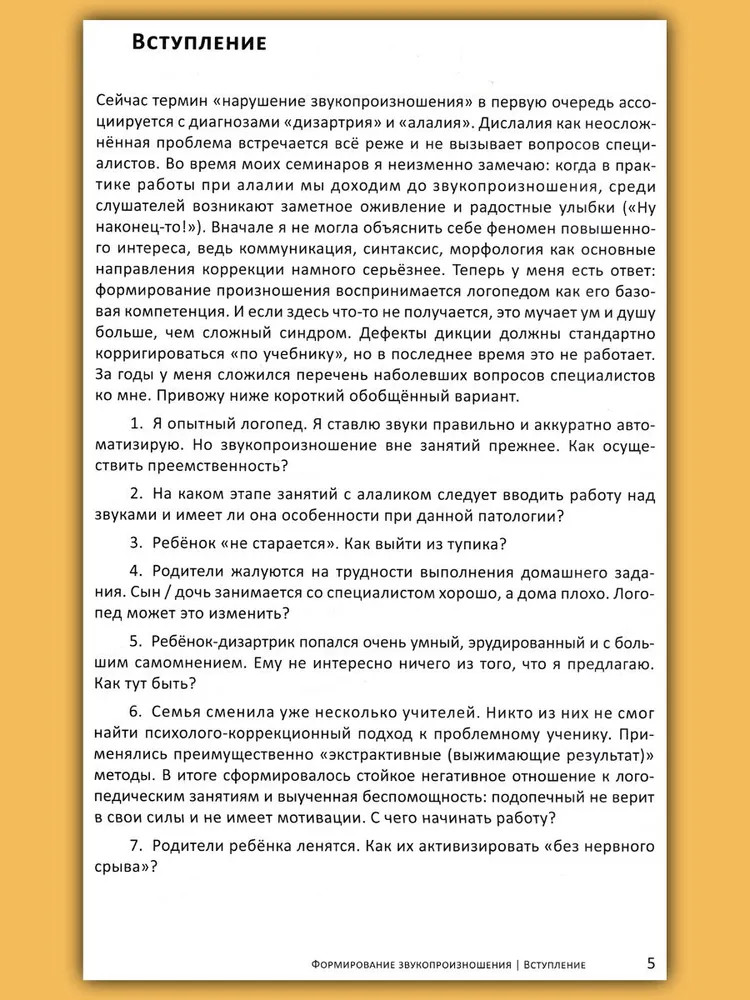 Вступление

Сейчас термин «нарушение звукопроизношения» в первую очередь ассоциируется с диагнозами «дизартрия» и «алалия». Дислалия как неосложнённая проблема встречается всё реже и не вызывает вопросов специалистов. Во время моих семинаров я неизменно замечаю: когда в практике работы при алалии мы доходим до звукопроизношения, среди слушателей возникают заметное оживление и радостные улыбки («Ну наконец-то!»). Вначале я не могла объяснить себе феномен повышенного интереса, ведь коммуникация, синтаксис, морфология как основные направления коррекции намного серьёзнее. Теперь у меня есть ответ: формирование произношения воспринимается логопедом как его базовая компетенция. И если здесь что-то не получается, это мучает ум и душу больше, чем сложный синдром. Дефекты дикции должны стандартно корригироваться «по учебнику», но в последнее время это не работает. За годы у меня сложился перечень наболевших вопросов специалистов ко мне. Привожу ниже короткий обобщённый вариант.

1. Я опытный логопед. Я ставлю звуки правильно и аккуратно автоматизирую. Но звукопроизношение вне занятий прежнее. Как осуществить преемственность?

2. На каком этапе занятий с алаликом следует вводить работу над звуками и имеет ли она особенности при данной патологии?

3. Ребёнок «не старается». Как выйти из тупика?

4. Родители жалуются на трудности выполнения домашнего задания. Сын / дочь занимается со специалистом хорошо, а дома плохо. Логопед может это изменить?

5. Ребёнок-дизартрик попался очень умный, эрудированный и с большим самомнением. Ему не интересно ничего из того, что я предлагаю. Как тут быть?

6. Семья сменила уже несколько учителей. Никто из них не смог найти психолого-коррекционный подход к проблемному ученику. Применялись преимущественно «экстрактивные (выжимающие результат)» методы. В итоге сформировалось стойкое негативное отношение к логопедическим занятиям и выученная беспомощность: подопечный не верит в свои силы и не имеет мотивации. С чего начинать работу?

7. Родители ребёнка ленятся. Как их активизировать «без нервного срыва»?

Формирование звукопроизношения | Вступление 5